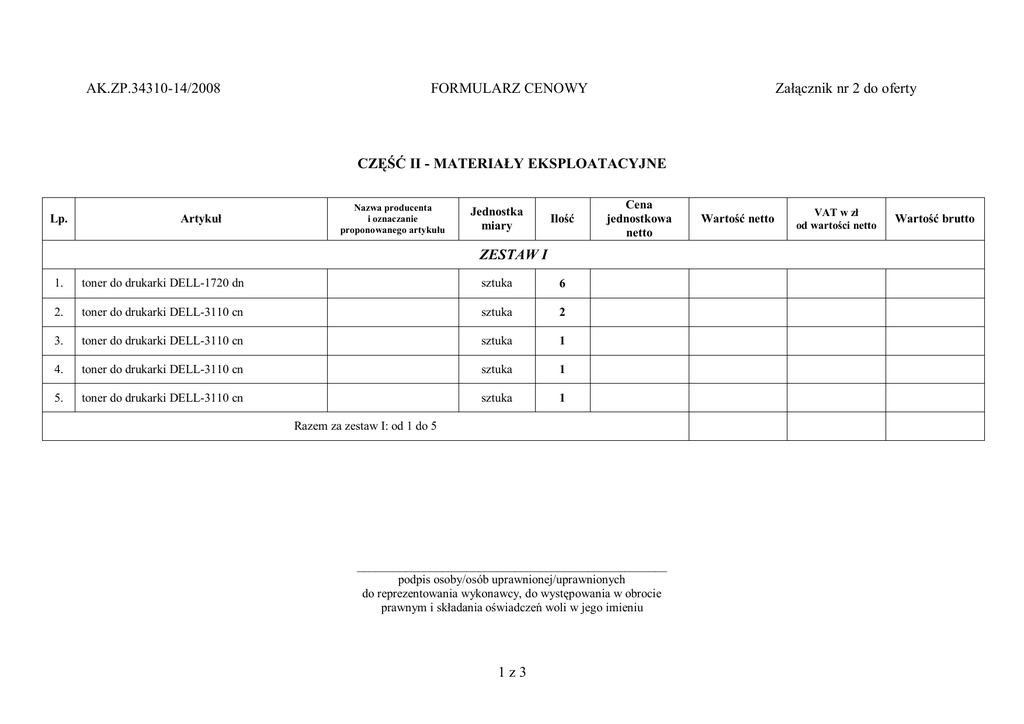 AK.ZP.34310-14/2008 FORMULARZ CENOWY Załącznik nr 2 do oferty

CZĘŚĆ II - MATERIAŁY EKSPLOATACYJNE

| Lp. | Artykuł | Nazwa producenta i oznaczanie proponowanego artykułu | Jednostka miary | Ilość | Cena jednostkowa netto | Wartość netto | VAT w zł od wartości netto | Wartość brutto |
|---|---|---|---|---|---|---|---|---|
| ZESTAW I | | | | | | | | |
| 1. | toner do drukarki DELL-1720 dn | | sztuka | 6 | | | | |
| 2. | toner do drukarki DELL-3110 cn | | sztuka | 2 | | | | |
| 3. | toner do drukarki DELL-3110 cn | | sztuka | 1 | | | | |
| 4. | toner do drukarki DELL-3110 cn | | sztuka | 1 | | | | |
| 5. | toner do drukarki DELL-3110 cn | | sztuka | 1 | | | | |
| Razem za zestaw I: od 1 do 5 | | | | | | | | |

podpis osoby/osób uprawnionej/uprawnionych do reprezentowania wykonawcy, do występowania w obrocie prawnym i składania oświadczeń woli w jego imieniu

1 z 3